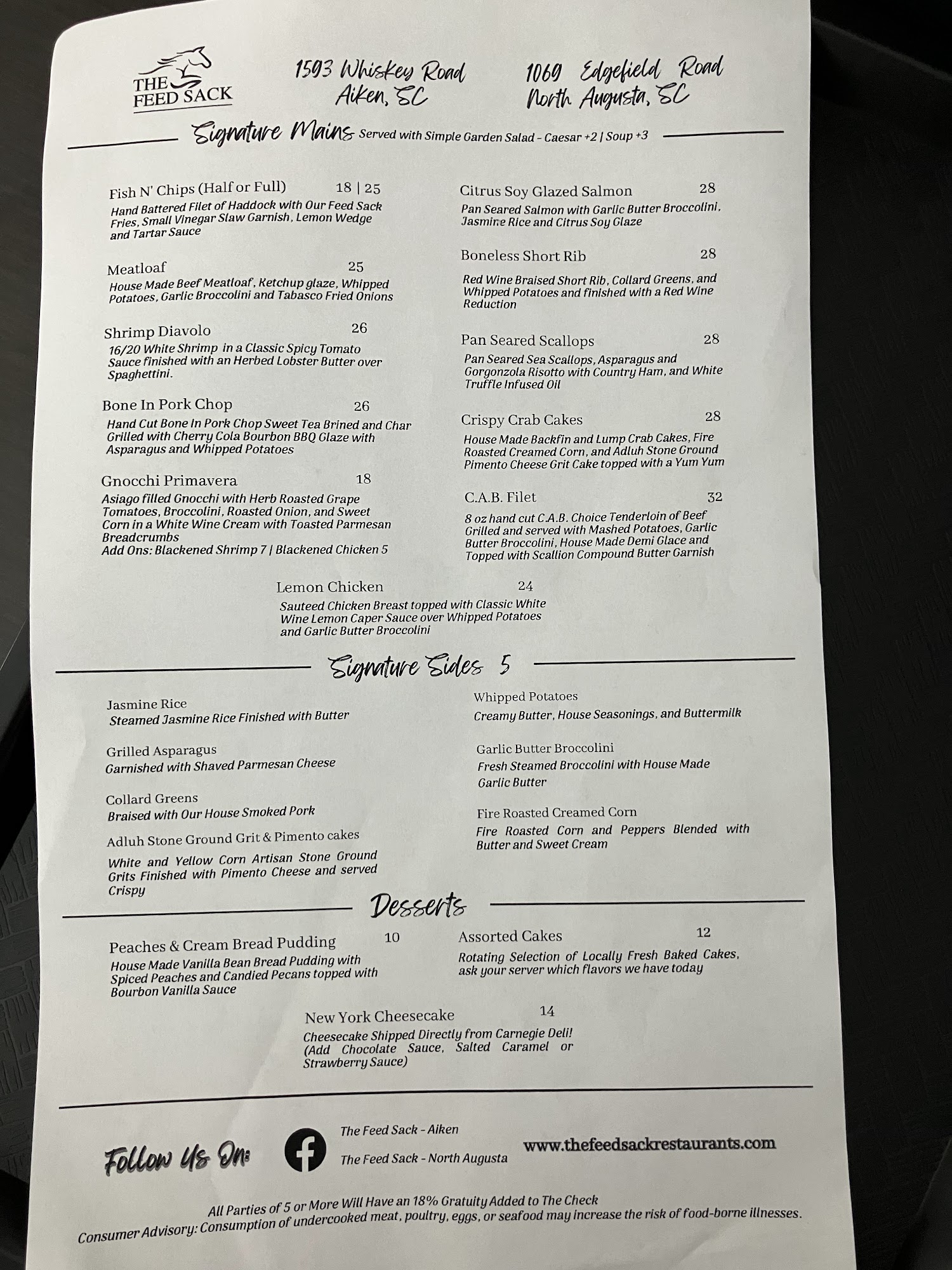 THE FEED SACK

1593 Whiskey Road
Aiken, SC

1069 Edgefield Road
North Augusta, SC

Signature Mains Served with Simple Garden Salad - Caesar +2 | Soup +3

Fish N' Chips (Half or Full) 18 | 25
Hand Battered Filet of Haddock with Our Feed Sack Fries, Small Vinegar Slaw Garnish, Lemon Wedge and Tartar Sauce

Meatloaf 25
House Made Beef Meatloaf, Ketchup glaze, Whipped Potatoes, Garlic Broccolini and Tabasco Fried Onions

Shrimp Diavolo 26
16/20 White Shrimp in a Classic Spicy Tomato Sauce finished with an Herbed Lobster Butter over Spaghettini.

Bone In Pork Chop 26
Hand Cut Bone In Pork Chop Sweet Tea Brined and Char Grilled with Cherry Cola Bourbon BBQ Glaze with Asparagus and Whipped Potatoes

Gnocchi Primavera 18
Asiago filled Gnocchi with Herb Roasted Grape Tomatoes, Broccolini, Roasted Onion, and Sweet Corn in a White Wine Cream with Toasted Parmesan Breadcrumbs
Add Ons: Blackened Shrimp 7 | Blackened Chicken 5

Citrus Soy Glazed Salmon 28
Pan Seared Salmon with Garlic Butter Broccolini, Jasmine Rice and Citrus Soy Glaze

Boneless Short Rib 28
Red Wine Braised Short Rib, Collard Greens, and Whipped Potatoes and finished with a Red Wine Reduction

Pan Seared Scallops 28
Pan Seared Sea Scallops, Asparagus and Gorgonzola Risotto with Country Ham, and White Truffle Infused Oil

Crispy Crab Cakes 28
House Made Backfin and Lump Crab Cakes, Fire Roasted Creamed Corn, and Adluh Stone Ground Pimento Cheese Grit Cake topped with a Yum Yum

C.A.B. Filet 32
8 oz hand cut C.A.B. Choice Tenderloin of Beef Grilled and served with Mashed Potatoes, Garlic Butter Broccolini, House Made Demi Glace and Topped with Scallion Compound Butter Garnish

Lemon Chicken 24
Sauteed Chicken Breast topped with Classic White Wine Lemon Caper Sauce over Whipped Potatoes and Garlic Butter Broccolini

Signature Sides 5

Jasmine Rice
Steamed Jasmine Rice Finished with Butter

Grilled Asparagus
Garnished with Shaved Parmesan Cheese

Collard Greens
Braised with Our House Smoked Pork

Adluh Stone Ground Grit & Pimento cakes
White and Yellow Corn Artisan Stone Ground Grits Finished with Pimento Cheese and served Crispy

Whipped Potatoes
Creamy Butter, House Seasonings, and Buttermilk

Garlic Butter Broccolini
Fresh Steamed Broccolini with House Made Garlic Butter

Fire Roasted Creamed Corn
Fire Roasted Corn and Peppers Blended with Butter and Sweet Cream

Desserts

Peaches & Cream Bread Pudding 10
House Made Vanilla Bean Bread Pudding with Spiced Peaches and Candied Pecans topped with Bourbon Vanilla Sauce

Assorted Cakes 12
Rotating Selection of Locally Fresh Baked Cakes, ask your server which flavors we have today

New York Cheesecake 14
Cheesecake Shipped Directly from Carnegie Deli! (Add Chocolate Sauce, Salted Caramel or Strawberry Sauce)

Follow Us On:
The Feed Sack - Aiken
The Feed Sack - North Augusta
www.thefeedsackrestaurants.com

All Parties of 5 or More Will Have an 18% Gratuity Added to The Check
Consumer Advisory: Consumption of undercooked meat, poultry, eggs, or seafood may increase the risk of food-borne illnesses.